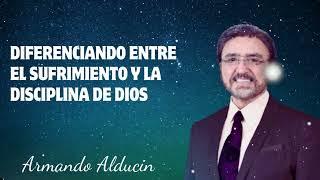 DIFERENCIANDO ENTRE EL SUFRIMIENTO Y LA DISCIPLINA DE DIOS

Armando Alducin